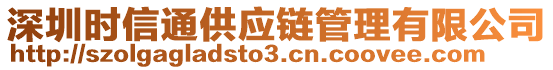 深圳时信通供应链管理有限公司
http://szolgagladsto3.cn.coovee.com